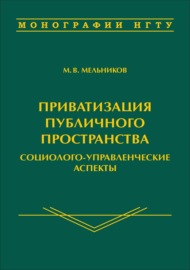 МОНОГРАФИИ НГТУ

М. В. МЕЛЬНИКОВ

ПРИВАТИЗАЦИЯ ПУБЛИЧНОГО ПРОСТРАНСТВА

СОЦИОЛОГО-УПРАВЛЕНЧЕСКИЕ АСПЕКТЫ